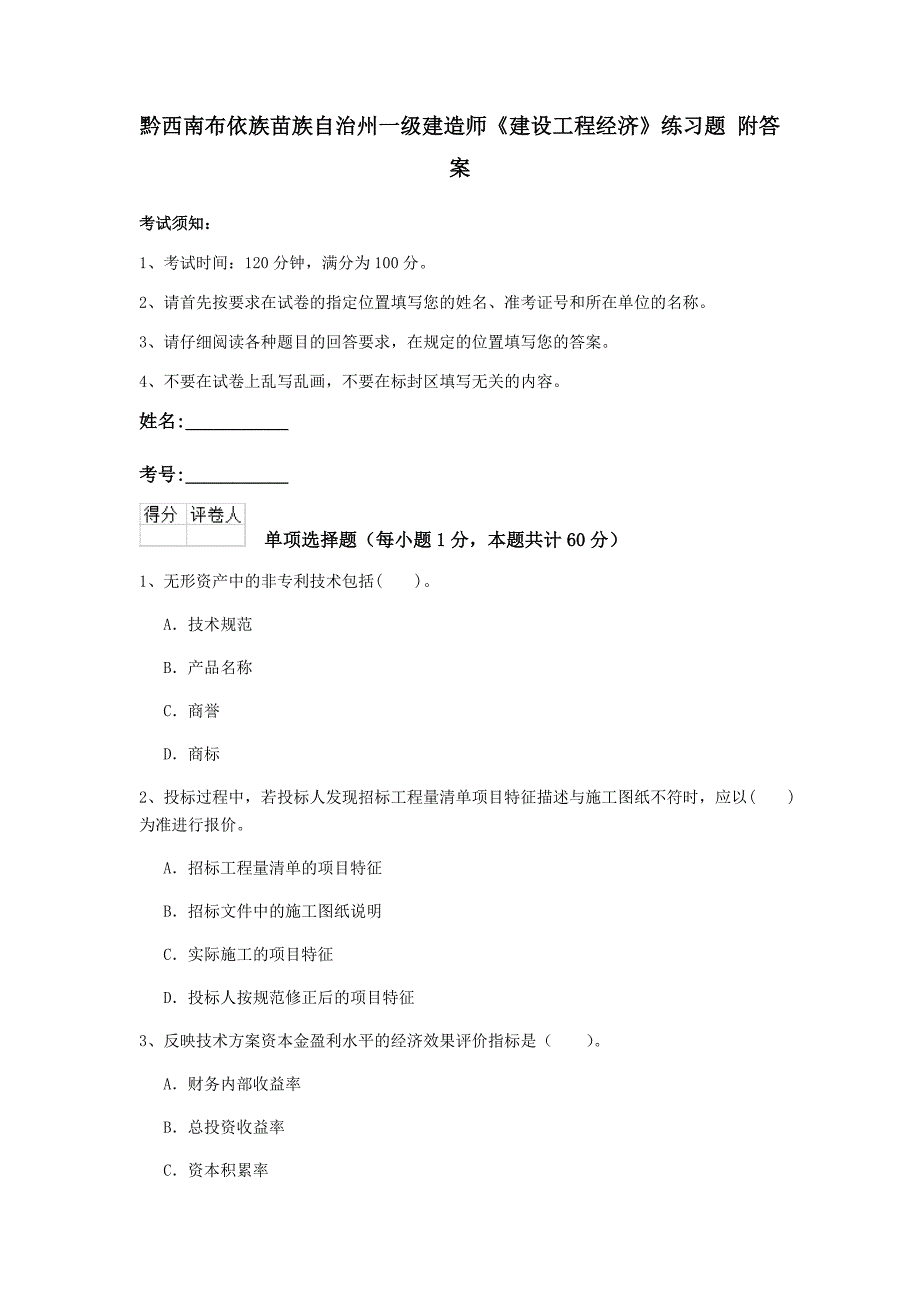 黔西南布依族苗族自治州一级建造师《建设工程经济》练习题 附答案

考试须知：

1、考试时间：120 分钟，满分为 100 分。

2、请首先按要求在试卷的指定位置填写您的姓名、准考证号和所在单位的名称。

3、请仔细阅读各种题目的回答要求，在规定的位置填写您的答案。

4、不要在试卷上乱写乱画，不要在标封区填写无关的内容。

姓名:____________

考号:____________

| 得分 | 评卷人 |
|---|---|
| | |

单项选择题（每小题 1 分，本题共计 60 分）

1、无形资产中的非专利技术包括(　　)。

A. 技术规范

B. 产品名称

C. 商誉

D. 商标

2、投标过程中，若投标人发现招标工程量清单项目特征描述与施工图纸不符时，应以(　　)为准进行报价。

A. 招标工程量清单的项目特征

B. 招标文件中的施工图纸说明

C. 实际施工的项目特征

D. 投标人按规范修正后的项目特征

3、反映技术方案资本金盈利水平的经济效果评价指标是（　　)。

A. 财务内部收益率

B. 总投资收益率

C. 资本积累率